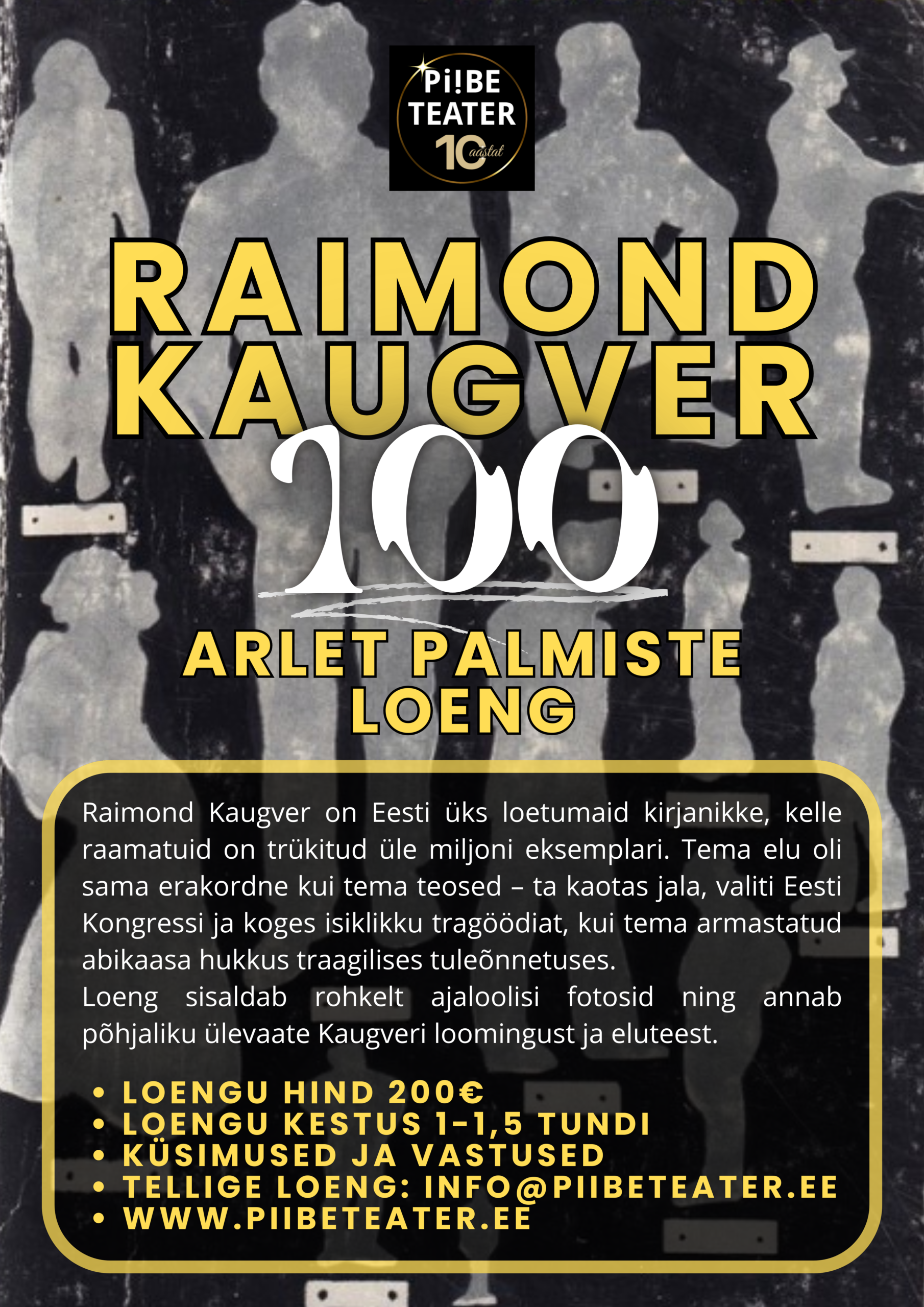 Pi!BE TEATER 10 aastat

RAIMOND KAUGVER 100

ARLET PALMISTE LOENG

Raimond Kaugver on Eesti üks loetumaid kirjanikke, kelle raamatuid on trükitud üle miljoni eksemplari. Tema elu oli sama erakordne kui tema teosed – ta kaotas jala, valiti Eesti Kongressi ja koges isiklikku tragöödiat, kui tema armastatud abikaasa hukkus traagilises tuleõnnetuses.
Loeng sisaldab rohkelt ajaloolisi fotosid ning annab põhjaliku ülevaate Kaugveri loomingust ja eluteest.

• LOENGU HIND 200€
• LOENGU KESTUS 1-1,5 TUNDI
• KÜSIMUSED JA VASTUSED
• TELLIGE LOENG: INFO@PIIBETEATER.EE
• WWW.PIIBETEATER.EE